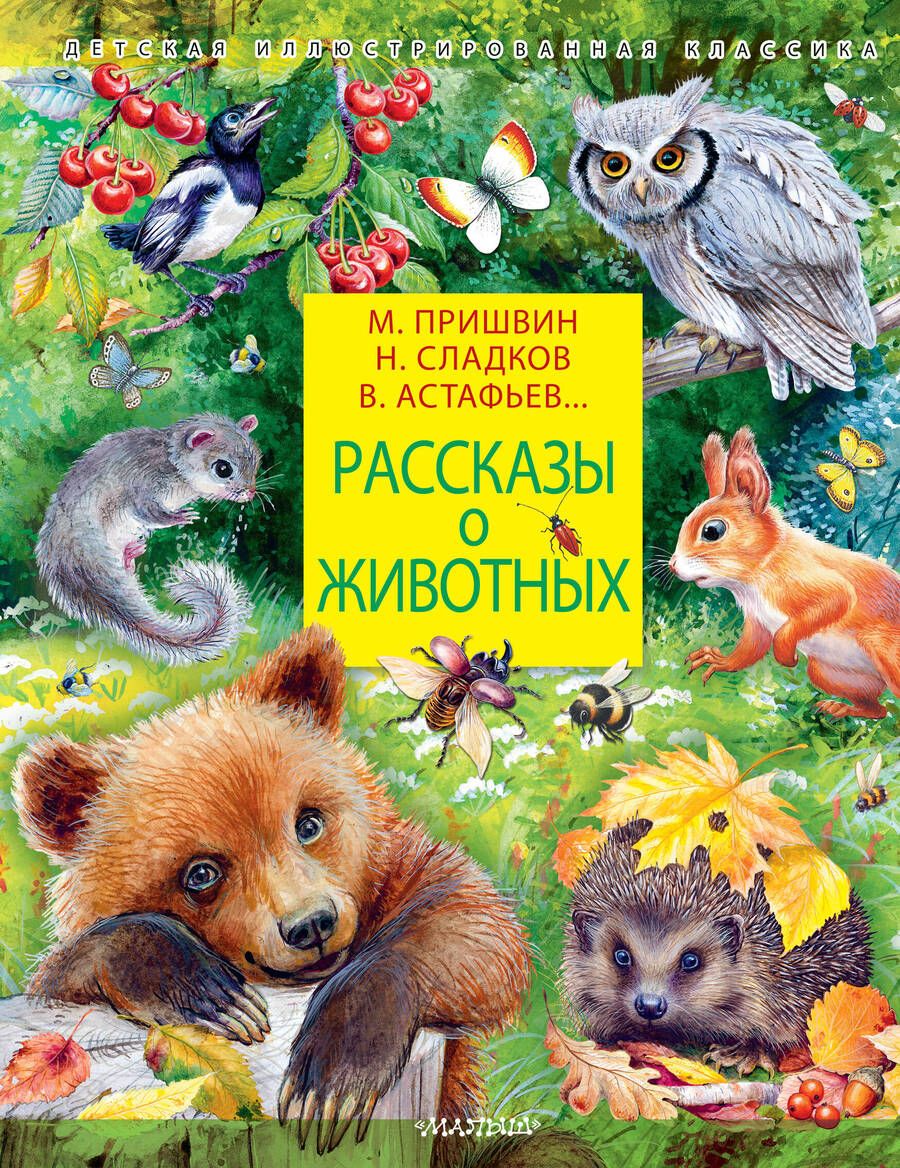 ДЕТСКАЯ ИЛЛЮСТРИРОВАННАЯ КЛАССИКА

М. ПРИШВИН
Н. СЛАДКОВ
В. АСТАФЬЕВ...

РАССКАЗЫ О ЖИВОТНЫХ

«МАЛЫШ»